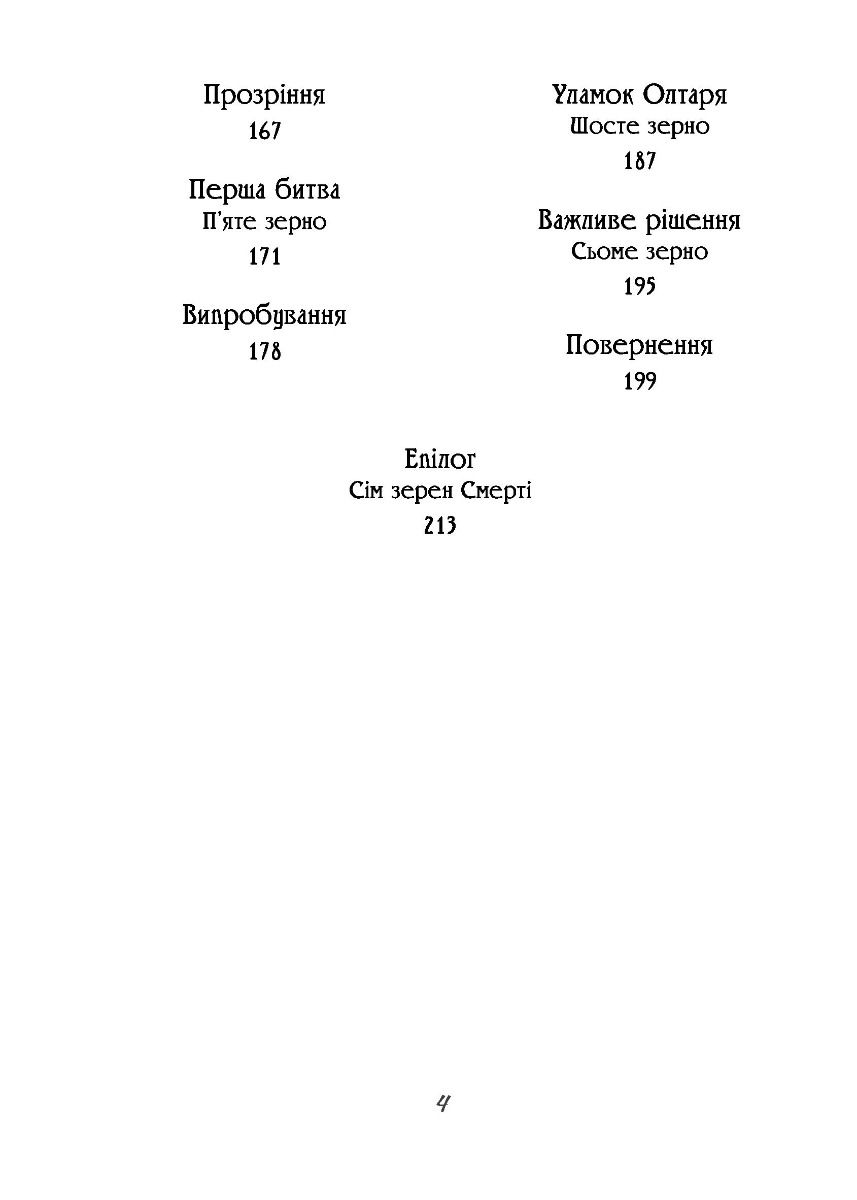 Прозріння
167

Перша битва
П'яте зерно
171

Випробування
178

Уламок Олтаря
Шосте зерно
187

Важливе рішення
Сьоме зерно
195

Повернення
199

Епілог
Сім зерен Смерті
213

4